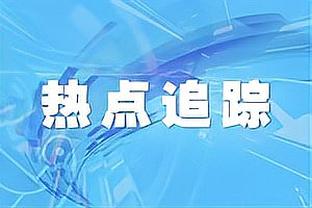 热点追踪